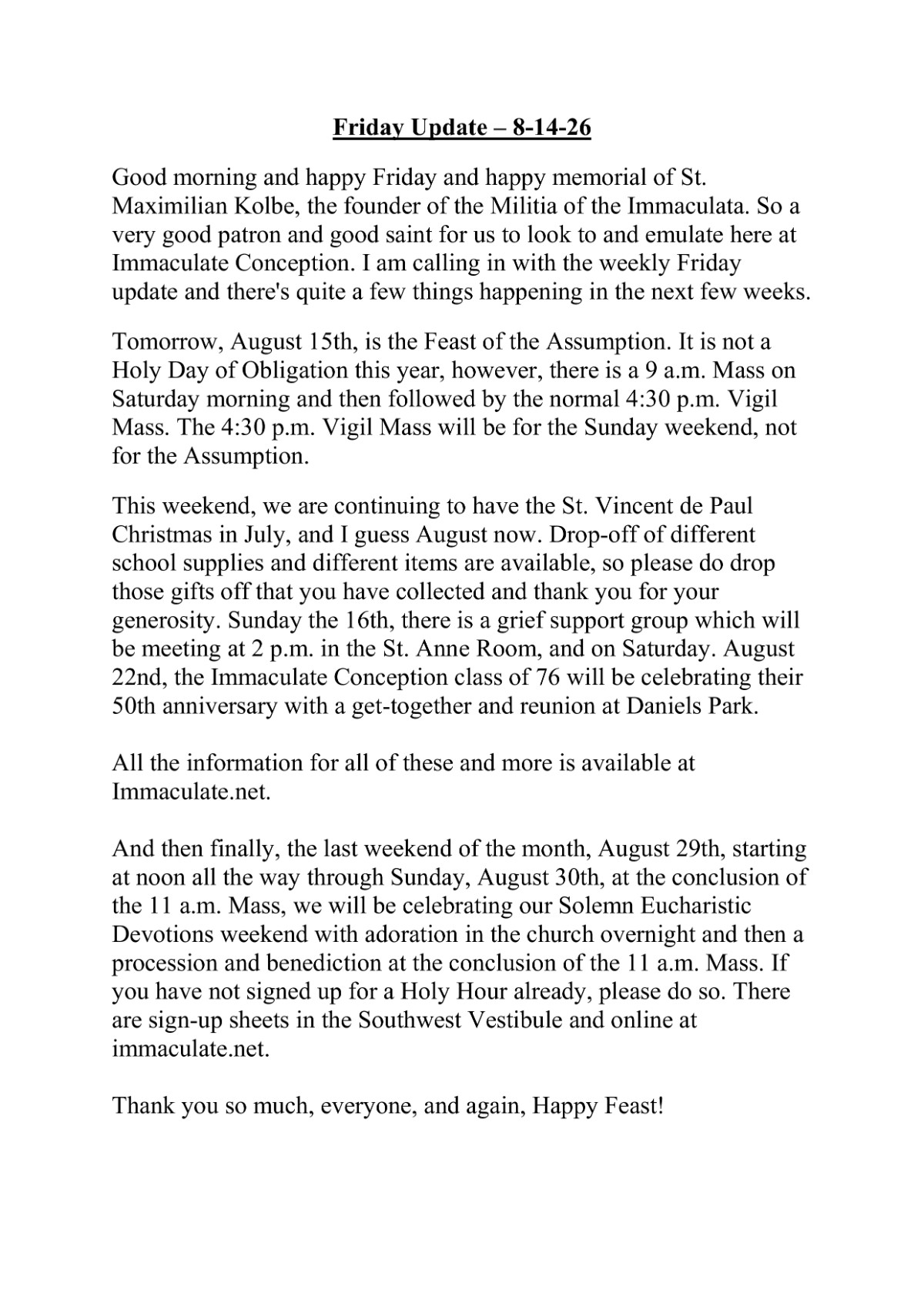 Friday Update – 8-14-26

Good morning and happy Friday and happy memorial of St. Maximilian Kolbe, the founder of the Militia of the Immaculata. So a very good patron and good saint for us to look to and emulate here at Immaculate Conception. I am calling in with the weekly Friday update and there's quite a few things happening in the next few weeks.

Tomorrow, August 15th, is the Feast of the Assumption. It is not a Holy Day of Obligation this year, however, there is a 9 a.m. Mass on Saturday morning and then followed by the normal 4:30 p.m. Vigil Mass. The 4:30 p.m. Vigil Mass will be for the Sunday weekend, not for the Assumption.

This weekend, we are continuing to have the St. Vincent de Paul Christmas in July, and I guess August now. Drop-off of different school supplies and different items are available, so please do drop those gifts off that you have collected and thank you for your generosity. Sunday the 16th, there is a grief support group which will be meeting at 2 p.m. in the St. Anne Room, and on Saturday. August 22nd, the Immaculate Conception class of 76 will be celebrating their 50th anniversary with a get-together and reunion at Daniels Park.

All the information for all of these and more is available at Immaculate.net.

And then finally, the last weekend of the month, August 29th, starting at noon all the way through Sunday, August 30th, at the conclusion of the 11 a.m. Mass, we will be celebrating our Solemn Eucharistic Devotions weekend with adoration in the church overnight and then a procession and benediction at the conclusion of the 11 a.m. Mass. If you have not signed up for a Holy Hour already, please do so. There are sign-up sheets in the Southwest Vestibule and online at immaculate.net.

Thank you so much, everyone, and again, Happy Feast!